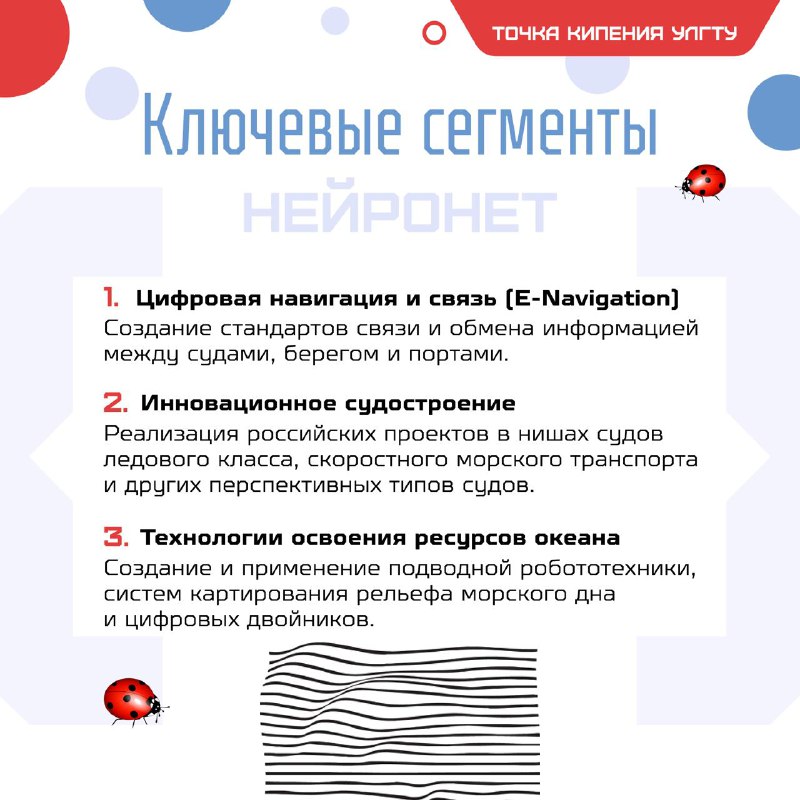 ТОЧКА КИПЕНИЯ УЛГТУ

Ключевые сегменты

НЕЙРОНЕТ

1. Цифровая навигация и связь (E-Navigation)
Создание стандартов связи и обмена информацией между судами, берегом и портами.

2. Инновационное судостроение
Реализация российских проектов в нишах судов ледового класса, скоростного морского транспорта и других перспективных типов судов.

3. Технологии освоения ресурсов океана
Создание и применение подводной робототехники, систем картирования рельефа морского дна и цифровых двойников.